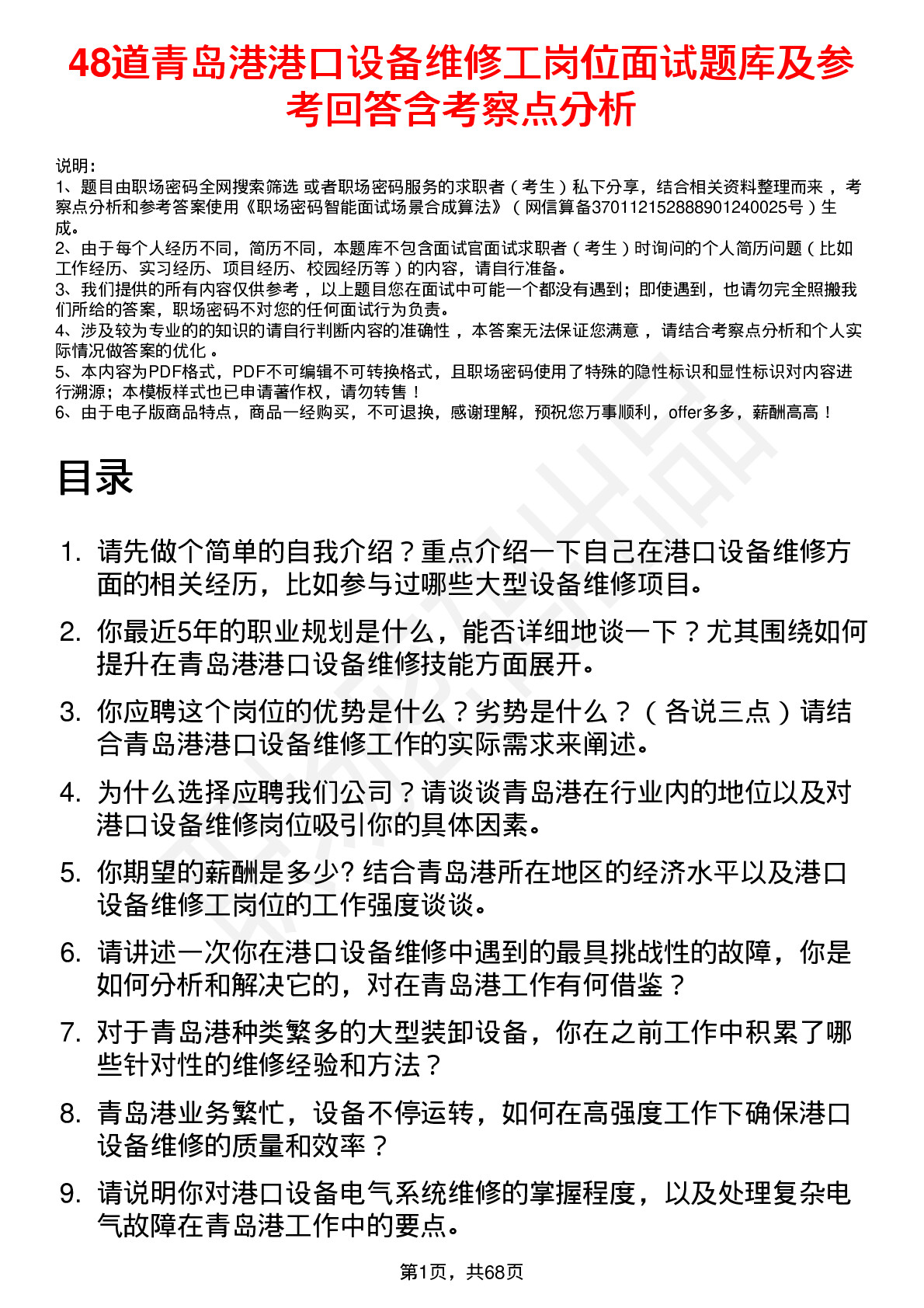 48道青岛港港口设备维修工岗位面试题库及参考回答含考察点分析

说明：
1、题目由职场密码全网搜索筛选 或者职场密码服务的求职者（考生）私下分享，结合相关资料整理而来，考察点分析和参考答案使用《职场密码智能面试场景合成算法》（网信算备370112152888901240025号）生成。
2、由于每个人经历不同，简历不同，本题库不包含面试官面试求职者（考生）时询问的个人简历问题（比如工作经历、实习经历、项目经历、校园经历等）的内容，请自行准备。
3、我们提供的所有内容仅供参考，以上题目您在面试中可能一个都没有遇到；即使遇到，也请勿完全照搬我们所给的答案，职场密码不对您的任何面试行为负责。
4、涉及较为专业的的知识的请自行判断内容的准确性，本答案无法保证您满意，请结合考察点分析和个人实际情况做答案的优化。
5、本内容为PDF格式，PDF不可编辑不可转换格式，且职场密码使用了特殊的隐性标识和显性标识对内容进行溯源；本模板样式也已申请著作权，请勿转售！
6、由于电子版商品特点，商品一经购买，不可退换，感谢理解，预祝您万事顺利，offer多多，薪酬高高！

目录

1. 请先做个简单的自我介绍？重点介绍一下自己在港口设备维修方面的相关经历，比如参与过哪些大型设备维修项目。
2. 你最近5年的职业规划是什么，能否详细地谈一下？尤其围绕如何提升在青岛港港口设备维修技能方面展开。
3. 你应聘这个岗位的优势是什么？劣势是什么？（各说三点）请结合青岛港港口设备维修工作的实际需求来阐述。
4. 为什么选择应聘我们公司？请谈谈青岛港在行业内的地位以及对港口设备维修岗位吸引你的具体因素。
5. 你期望的薪酬是多少? 结合青岛港所在地区的经济水平以及港口设备维修工岗位的工作强度谈谈。
6. 请讲述一次你在港口设备维修中遇到的最具挑战性的故障，你是如何分析和解决它的，对在青岛港工作有何借鉴？
7. 对于青岛港种类繁多的大型装卸设备，你在之前工作中积累了哪些针对性的维修经验和方法？
8. 青岛港业务繁忙，设备不停运转，如何在高强度工作下确保港口设备维修的质量和效率？
9. 请说明你对港口设备电气系统维修的掌握程度，以及处理复杂电气故障在青岛港工作中的要点。

第1页，共68页